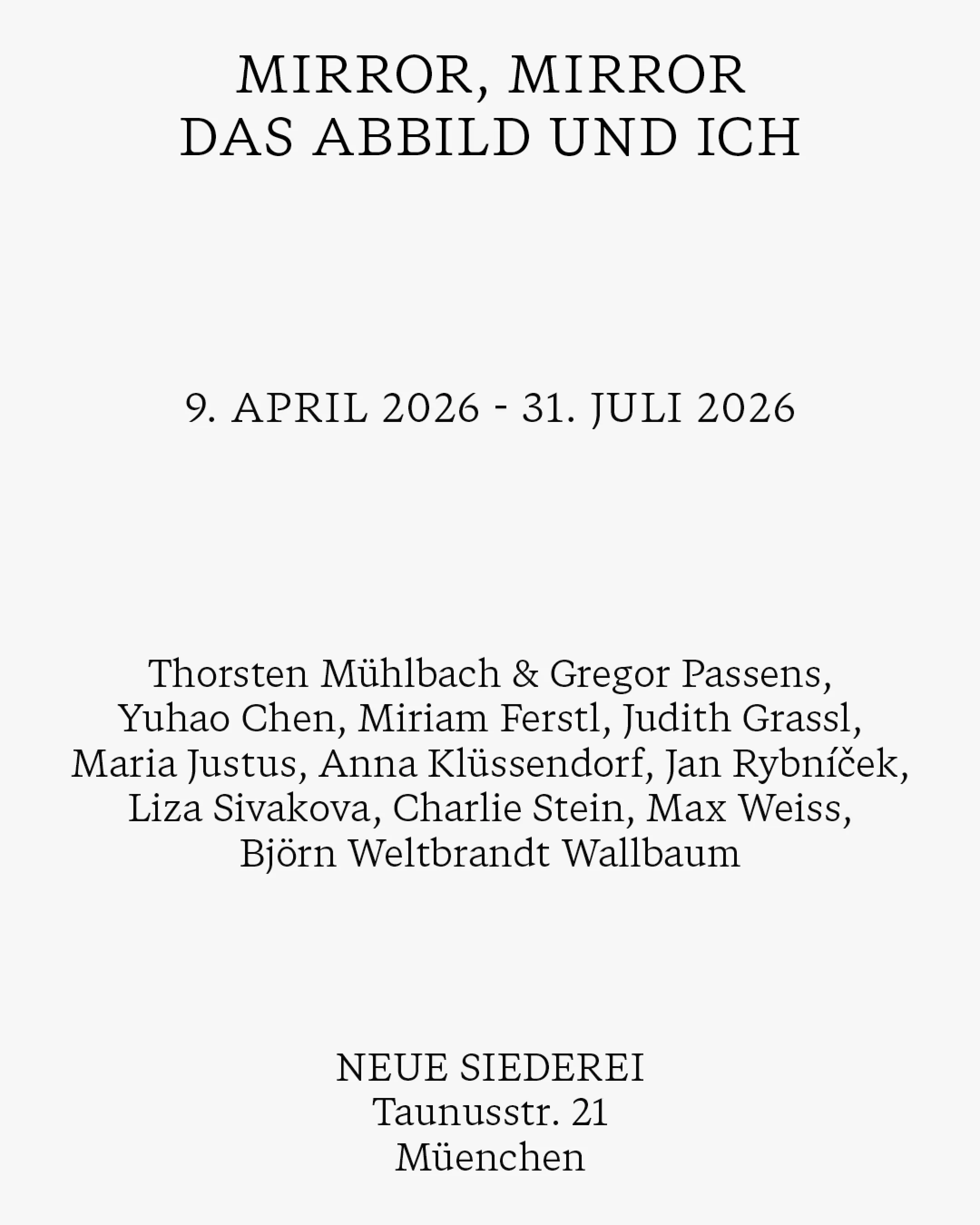 MIRROR, MIRROR
DAS ABBILD UND ICH

9. APRIL 2026 - 31. JULI 2026

Thorsten Mühlbach & Gregor Passens, Yuhao Chen, Miriam Ferstl, Judith Grassl, Maria Justus, Anna Klüssendorf, Jan Rybníček, Liza Sivakova, Charlie Stein, Max Weiss, Björn Weltbrandt Wallbaum

NEUE SIEDEREI
Taunusstr. 21
Müenchen